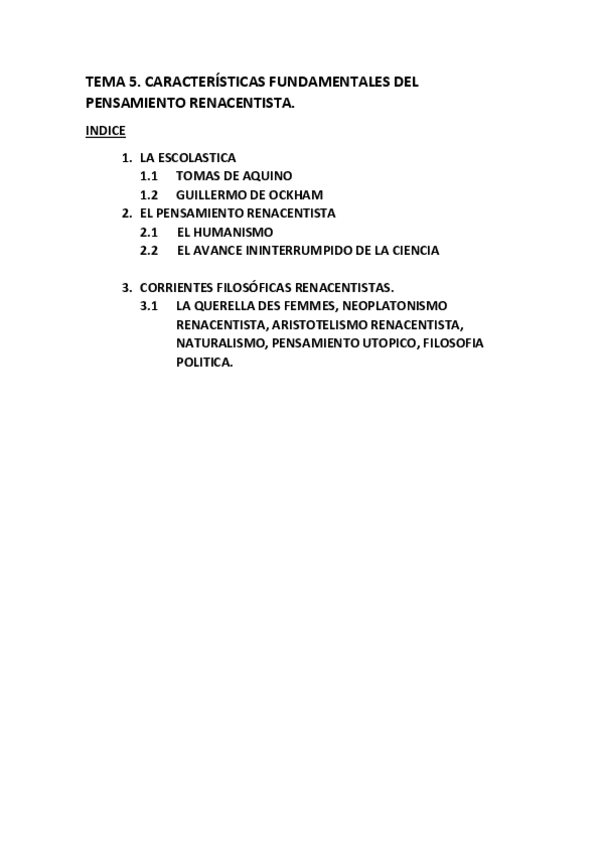 TEMA 5. CARACTERÍSTICAS FUNDAMENTALES DEL PENSAMIENTO RENACENTISTA.

INDICE

1. LA ESCOLASTICA
1.1 TOMAS DE AQUINO
1.2 GUILLERMO DE OCKHAM
2. EL PENSAMIENTO RENACENTISTA
2.1 EL HUMANISMO
2.2 EL AVANCE ININTERRUMPIDO DE LA CIENCIA

3. CORRIENTES FILOSÓFICAS RENACENTISTAS.
3.1 LA QUERELLA DES FEMMES, NEOPLATONISMO RENACENTISTA, ARISTOTELISMO RENACENTISTA, NATURALISMO, PENSAMIENTO UTOPICO, FILOSOFIA POLITICA.